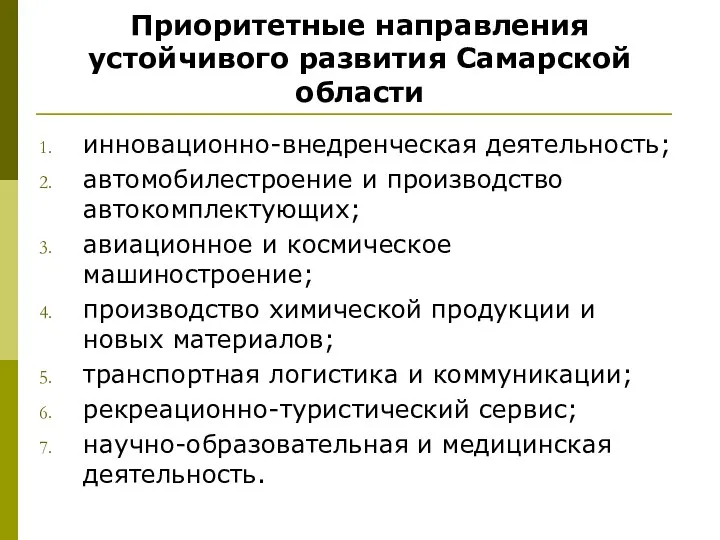 Приоритетные направления устойчивого развития Самарской области

1. инновационно-внедренческая деятельность;
2. автомобилестроение и производство автокомплектующих;
3. авиационное и космическое машиностроение;
4. производство химической продукции и новых материалов;
5. транспортная логистика и коммуникации;
6. рекреационно-туристический сервис;
7. научно-образовательная и медицинская деятельность.